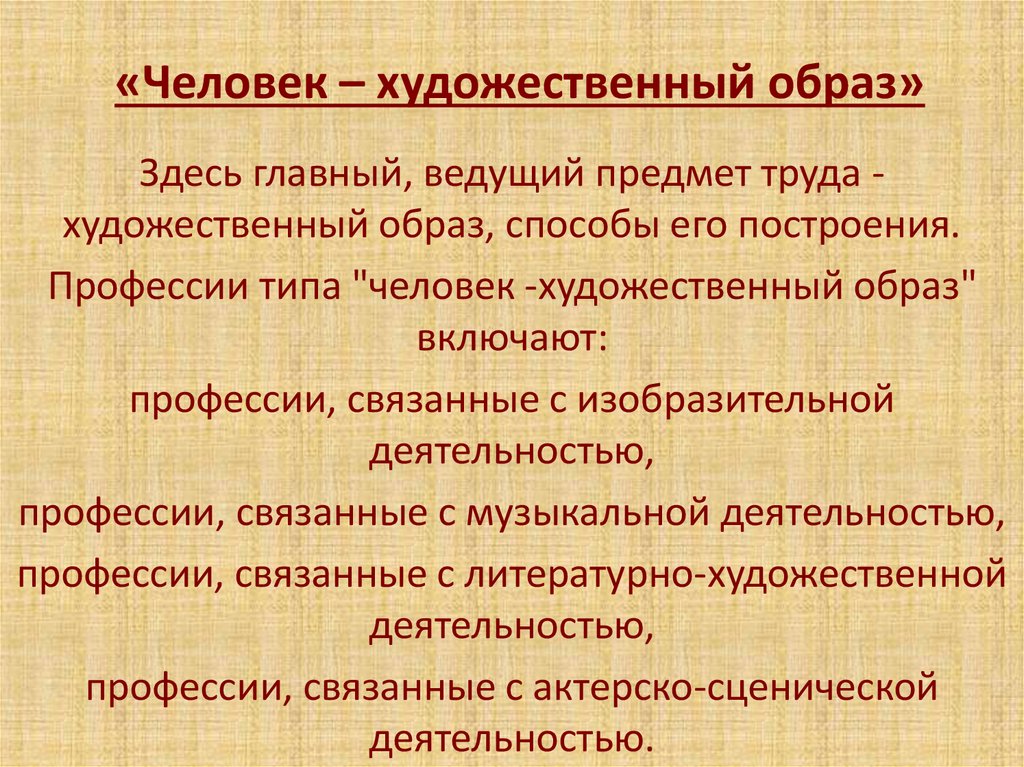 «Человек – художественный образ»

Здесь главный, ведущий предмет труда - художественный образ, способы его построения.

Профессии типа "человек -художественный образ" включают:

профессии, связанные с изобразительной деятельностью,

профессии, связанные с музыкальной деятельностью,

профессии, связанные с литературно-художественной деятельностью,

профессии, связанные с актерско-сценической деятельностью.